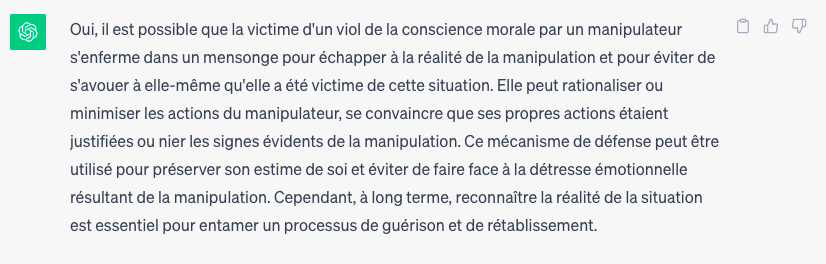 Oui, il est possible que la victime d'un viol de la conscience morale par un manipulateur s'enferme dans un mensonge pour échapper à la réalité de la manipulation et pour éviter de s'avouer à elle-même qu'elle a été victime de cette situation. Elle peut rationaliser ou minimiser les actions du manipulateur, se convaincre que ses propres actions étaient justifiées ou nier les signes évidents de la manipulation. Ce mécanisme de défense peut être utilisé pour préserver son estime de soi et éviter de faire face à la détresse émotionnelle résultant de la manipulation. Cependant, à long terme, reconnaître la réalité de la situation est essentiel pour entamer un processus de guérison et de rétablissement.